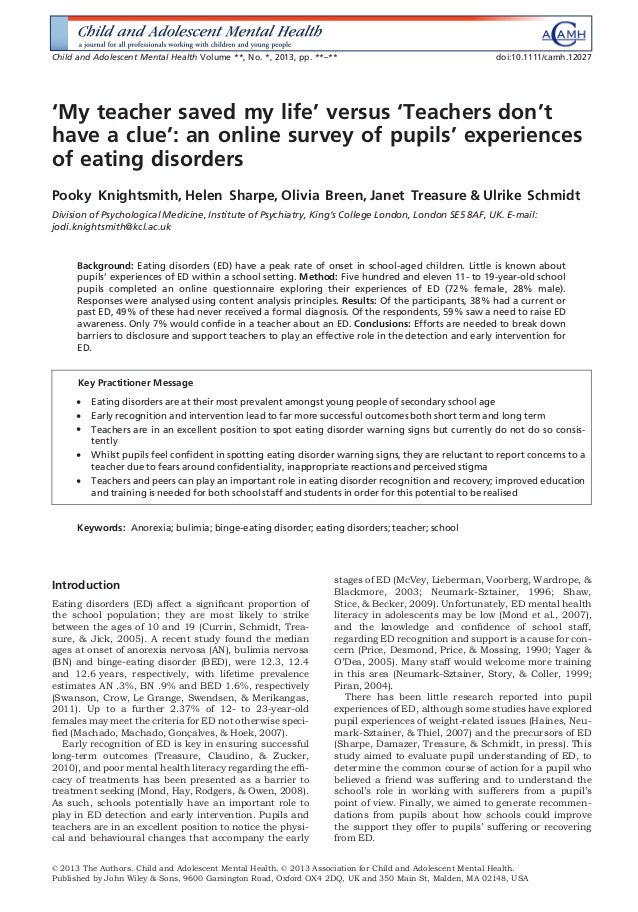 Child and Adolescent Mental Health
a journal for all professionals working with children and young people

ACAMH

Child and Adolescent Mental Health Volume **, No. *, 2013, pp. **–**

doi:10.1111/camh.12027

'My teacher saved my life' versus 'Teachers don't have a clue': an online survey of pupils' experiences of eating disorders

Pooky Knightsmith, Helen Sharpe, Olivia Breen, Janet Treasure & Ulrike Schmidt

Division of Psychological Medicine, Institute of Psychiatry, King's College London, London SE5 8AF, UK. E-mail: jodi.knightsmith@kcl.ac.uk

Background: Eating disorders (ED) have a peak rate of onset in school-aged children. Little is known about pupils' experiences of ED within a school setting. Method: Five hundred and eleven 11- to 19-year-old school pupils completed an online questionnaire exploring their experiences of ED (72% female, 28% male). Responses were analysed using content analysis principles. Results: Of the participants, 38% had a current or past ED, 49% of these had never received a formal diagnosis. Of the respondents, 59% saw a need to raise ED awareness. Only 7% would confide in a teacher about an ED. Conclusions: Efforts are needed to break down barriers to disclosure and support teachers to play an effective role in the detection and early intervention for ED.

Key Practitioner Message

• Eating disorders are at their most prevalent amongst young people of secondary school age
• Early recognition and intervention lead to far more successful outcomes both short term and long term
• Teachers are in an excellent position to spot eating disorder warning signs but currently do not do so consistently
• Whilst pupils feel confident in spotting eating disorder warning signs, they are reluctant to report concerns to a teacher due to fears around confidentiality, inappropriate reactions and perceived stigma
• Teachers and peers can play an important role in eating disorder recognition and recovery; improved education and training is needed for both school staff and students in order for this potential to be realised

Keywords: Anorexia; bulimia; binge-eating disorder; eating disorders; teacher; school

Introduction

Eating disorders (ED) affect a significant proportion of the school population; they are most likely to strike between the ages of 10 and 19 (Currin, Schmidt, Treasure, & Jick, 2005). A recent study found the median ages at onset of anorexia nervosa (AN), bulimia nervosa (BN) and binge-eating disorder (BED), were 12.3, 12.4 and 12.6 years, respectively, with lifetime prevalence estimates AN .3%, BN .9% and BED 1.6%, respectively (Swanson, Crow, Le Grange, Swendsen, & Merikangas, 2011). Up to a further 2.37% of 12- to 23-year-old females may meet the criteria for ED not otherwise specified (Machado, Machado, Gonçalves, & Hoek, 2007).

Early recognition of ED is key in ensuring successful long-term outcomes (Treasure, Claudino, & Zucker, 2010), and poor mental health literacy regarding the efficacy of treatments has been presented as a barrier to treatment seeking (Mond, Hay, Rodgers, & Owen, 2008). As such, schools potentially have an important role to play in ED detection and early intervention. Pupils and teachers are in an excellent position to notice the physical and behavioural changes that accompany the early stages of ED (McVey, Lieberman, Voorberg, Wardrope, & Blackmore, 2003; Neumark-Sztainer, 1996; Shaw, Stice, & Becker, 2009). Unfortunately, ED mental health literacy in adolescents may be low (Mond et al., 2007), and the knowledge and confidence of school staff, regarding ED recognition and support is a cause for concern (Price, Desmond, Price, & Mossing, 1990; Yager & O'Dea, 2005). Many staff would welcome more training in this area (Neumark-Sztainer, Story, & Coller, 1999; Piran, 2004).

There has been little research reported into pupil experiences of ED, although some studies have explored pupil experiences of weight-related issues (Haines, Neumark-Sztainer, & Thiel, 2007) and the precursors of ED (Sharpe, Damazer, Treasure, & Schmidt, in press). This study aimed to evaluate pupil understanding of ED, to determine the common course of action for a pupil who believed a friend was suffering and to understand the school's role in working with sufferers from a pupil's point of view. Finally, we aimed to generate recommendations from pupils about how schools could improve the support they offer to pupils' suffering or recovering from ED.

© 2013 The Authors. Child and Adolescent Mental Health. © 2013 Association for Child and Adolescent Mental Health.
Published by John Wiley & Sons, 9600 Garsington Road, Oxford OX4 2DQ, UK and 350 Main St, Malden, MA 02148, USA